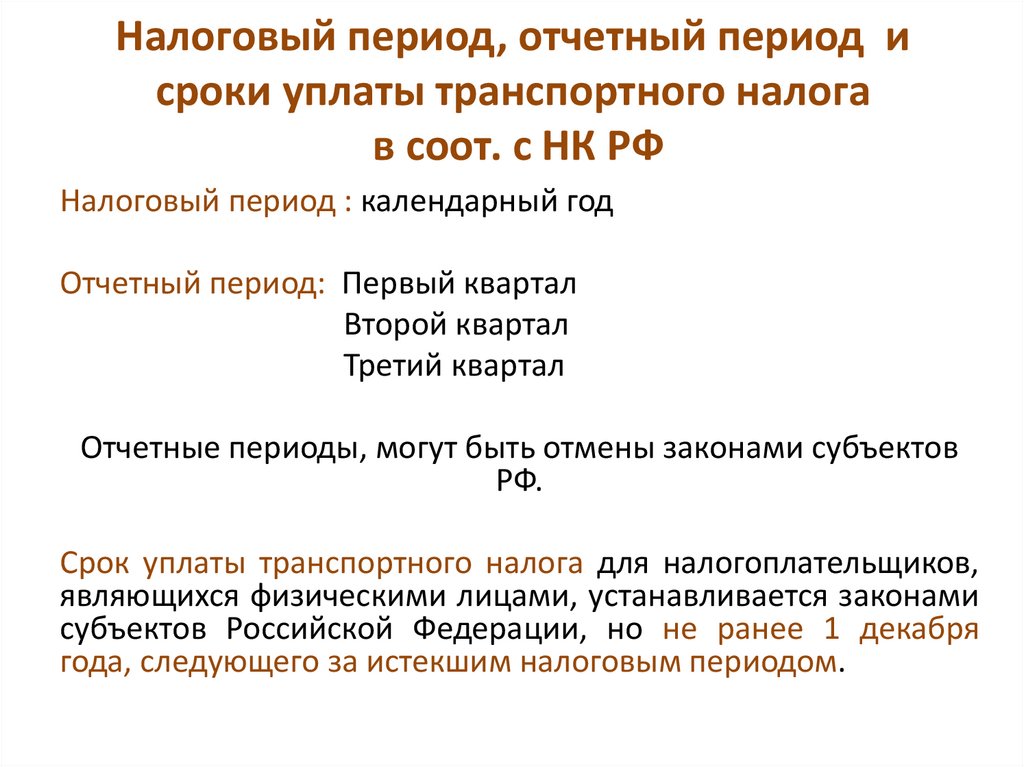 Налоговый период, отчетный период и сроки уплаты транспортного налога в соот. с НК РФ

Налоговый период : календарный год

Отчетный период: Первый квартал
Второй квартал
Третий квартал

Отчетные периоды, могут быть отмены законами субъектов РФ.

Срок уплаты транспортного налога для налогоплательщиков, являющихся физическими лицами, устанавливается законами субъектов Российской Федерации, но не ранее 1 декабря года, следующего за истекшим налоговым периодом.